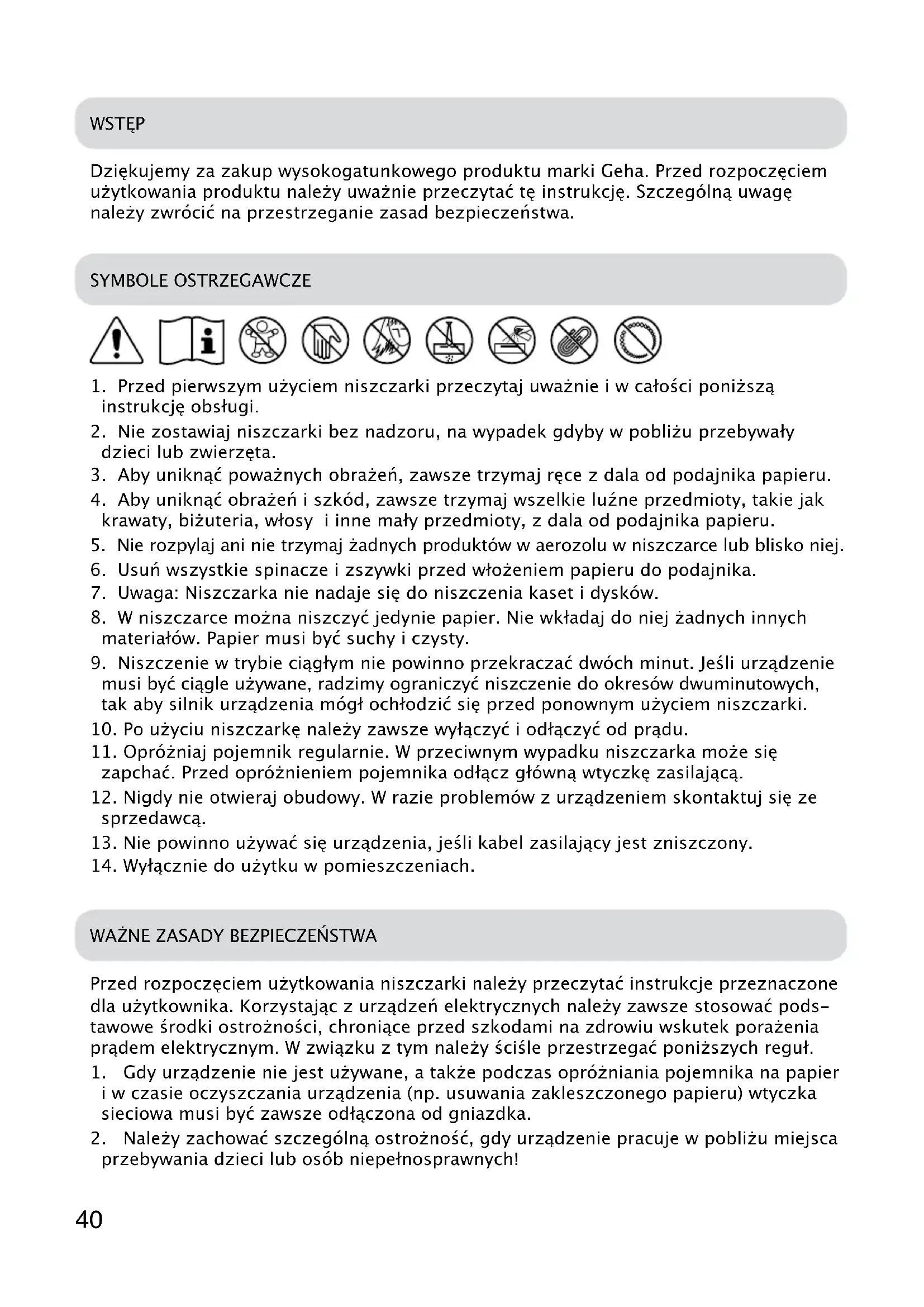 WSTĘP

Dziękujemy za zakup wysokogatunkowego produktu marki Geha. Przed rozpoczęciem użytkowania produktu należy uważnie przeczytać tę instrukcję. Szczególną uwagę należy zwrócić na przestrzeganie zasad bezpieczeństwa.

SYMBOLE OSTRZEGAWCZE

1. Przed pierwszym użyciem niszczarki przeczytaj uważnie i w całości poniższą instrukcję obsługi.
2. Nie zostawiaj niszczarki bez nadzoru, na wypadek gdyby w pobliżu przebywały dzieci lub zwierzęta.
3. Aby uniknąć poważnych obrażeń, zawsze trzymaj ręce z dala od podajnika papieru.
4. Aby uniknąć obrażeń i szkód, zawsze trzymaj wszelkie luźne przedmioty, takie jak krawaty, biżuteria, włosy i inne mały przedmioty, z dala od podajnika papieru.
5. Nie rozpylaj ani nie trzymaj żadnych produktów w aerozolu w niszczarce lub blisko niej.
6. Usuń wszystkie spinacze i zszywki przed włożeniem papieru do podajnika.
7. Uwaga: Niszczarka nie nadaje się do niszczenia kaset i dysków.
8. W niszczarce można niszczyć jedynie papier. Nie wkładaj do niej żadnych innych materiałów. Papier musi być suchy i czysty.
9. Niszczenie w trybie ciągłym nie powinno przekraczać dwóch minut. Jeśli urządzenie musi być ciągle używane, radzimy ograniczyć niszczenie do okresów dwuminutowych, tak aby silnik urządzenia mógł ochłodzić się przed ponownym użyciem niszczarki.
10. Po użyciu niszczarkę należy zawsze wyłączyć i odłączyć od prądu.
11. Opróżniaj pojemnik regularnie. W przeciwnym wypadku niszczarka może się zapchać. Przed opróżnieniem pojemnika odłącz główną wtyczkę zasilającą.
12. Nigdy nie otwieraj obudowy. W razie problemów z urządzeniem skontaktuj się ze sprzedawcą.
13. Nie powinno używać się urządzenia, jeśli kabel zasilający jest zniszczony.
14. Wyłącznie do użytku w pomieszczeniach.

WAŻNE ZASADY BEZPIECZEŃSTWA

Przed rozpoczęciem użytkowania niszczarki należy przeczytać instrukcje przeznaczone dla użytkownika. Korzystając z urządzeń elektrycznych należy zawsze stosować podstawowe środki ostrożności, chroniące przed szkodami na zdrowiu wskutek porażenia prądem elektrycznym. W związku z tym należy ściśle przestrzegać poniższych reguł.
1. Gdy urządzenie nie jest używane, a także podczas opróżniania pojemnika na papier i w czasie oczyszczania urządzenia (np. usuwania zakleszczonego papieru) wtyczka sieciowa musi być zawsze odłączona od gniazdka.
2. Należy zachować szczególną ostrożność, gdy urządzenie pracuje w pobliżu miejsca przebywania dzieci lub osób niepełnosprawnych!

40